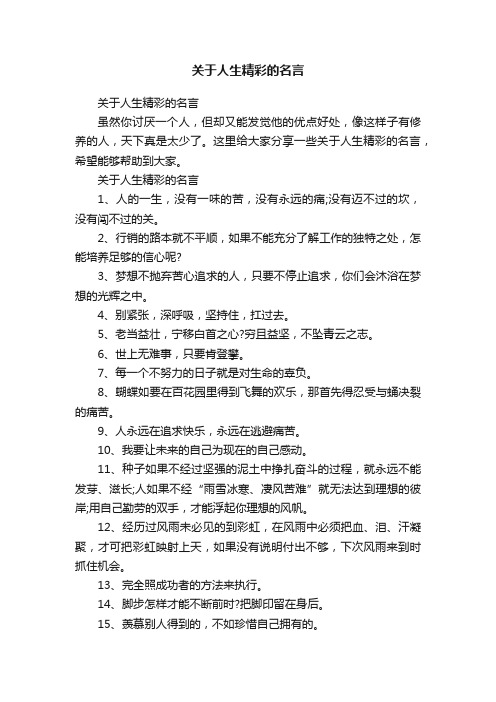 关于人生精彩的名言

关于人生精彩的名言

虽然你讨厌一个人，但却又能发觉他的优点好处，像这样子有修养的人，天下真是太少了。这里给大家分享一些关于人生精彩的名言，希望能够帮助到大家。

关于人生精彩的名言

1、人的一生，没有一味的苦，没有永远的痛;没有迈不过的坎，没有闯不过的关。

2、行销的路本就不平顺，如果不能充分了解工作的独特之处，怎能培养足够的信心呢?

3、梦想不抛弃苦心追求的人，只要不停止追求，你们会沐浴在梦想的光辉之中。

4、别紧张，深呼吸，坚持住，扛过去。

5、老当益壮，宁移白首之心?穷且益坚，不坠青云之志。

6、世上无难事，只要肯登攀。

7、每一个不努力的日子就是对生命的辜负。

8、蝴蝶如要在百花园里得到飞舞的欢乐，那首先得忍受与蛹决裂的痛苦。

9、人永远在追求快乐，永远在逃避痛苦。

10、我要让未来的自己为现在的自己感动。

11、种子如果不经过坚强的泥土中挣扎奋斗的过程，就永远不能发芽、滋长;人如果不经“雨雪冰寒、凄风苦难”就无法达到理想的彼岸;用自己勤劳的双手，才能浮起你理想的风帆。

12、经历过风雨未必见的到彩虹，在风雨中必须把血、泪、汗凝聚，才可把彩虹映射上天，如果没有说明付出不够，下次风雨来到时抓住机会。

13、完全照成功者的方法来执行。

14、脚步怎样才能不断前时?把脚印留在身后。

15、羡慕别人得到的，不如珍惜自己拥有的。